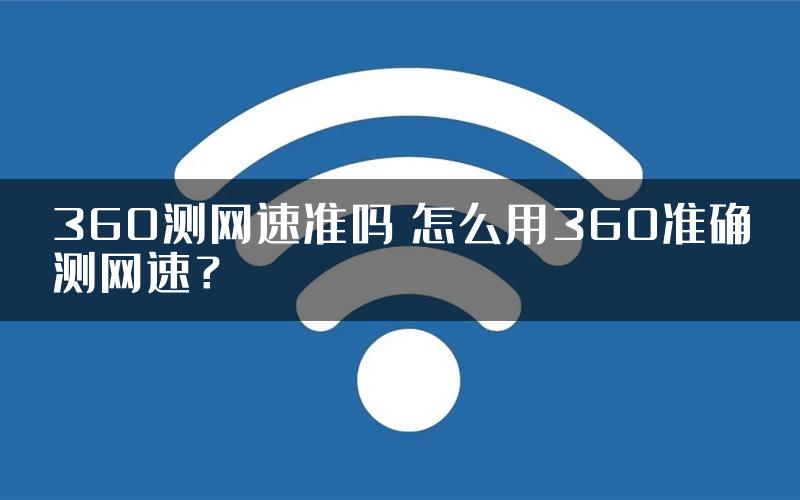 360测网速准吗 怎么用360准确测网速？